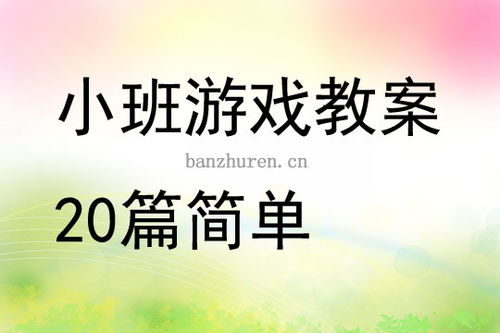 小班游戏教案

banzhuren.cn

20篇简单